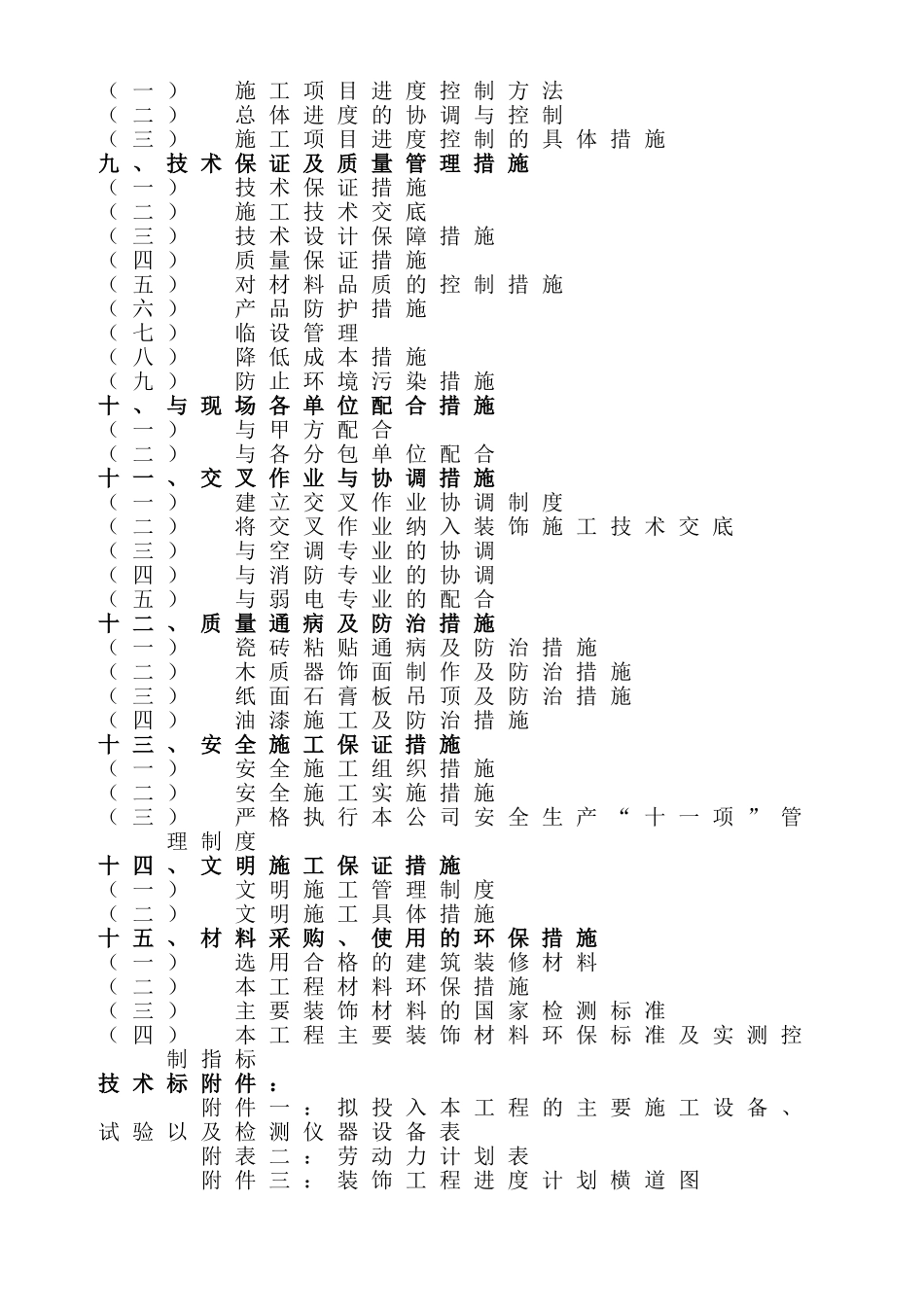 （一） 施工项目进度控制方法
（二） 总体进度的协调与控制
（三） 施工项目进度控制的具体措施
九、技术保证及质量管理措施
（一） 技术保证措施
（二） 施工技术交底
（三） 技术设计保障措施
（四） 质量保证措施
（五） 对材料品质的控制措施
（六） 产品防护措施
（七） 临设管理
（八） 降低成本措施
（九） 防止环境污染措施
十、与现场各单位配合措施
（一） 与甲方配合
（二） 与各分包单位配合
十一、交叉作业与协调措施
（一） 建立交叉作业协调制度
（二） 将交叉作业纳入装饰施工技术交底
（三） 与空调专业的协调
（四） 与消防专业的协调
（五） 与弱电专业的配合
十二、质量通病及防治措施
（一） 瓷砖粘贴通病及防治措施
（二） 木质器饰面制作及防治措施
（三） 纸面石膏板吊顶及防治措施
（四） 油漆施工及防治措施
十三、安全施工保证措施
（一） 安全施工组织措施
（二） 安全施工实施措施
（三） 严格执行本公司安全生产“十一项”管理制度
十四、文明施工保证措施
（一） 文明施工管理制度
（二） 文明施工具体措施
十五、材料采购、使用的环保措施
（一） 选用合格的建筑装修材料
（二） 本工程材料环保措施
（三） 主要装饰材料的国家检测标准
（四） 本工程主要装饰材料环保标准及实测控制指标
技术标附件：
附件一：拟投入本工程的主要施工设备、试验以及检测仪器设备表
附表二：劳动力计划表
附件三：装饰工程进度计划横道图